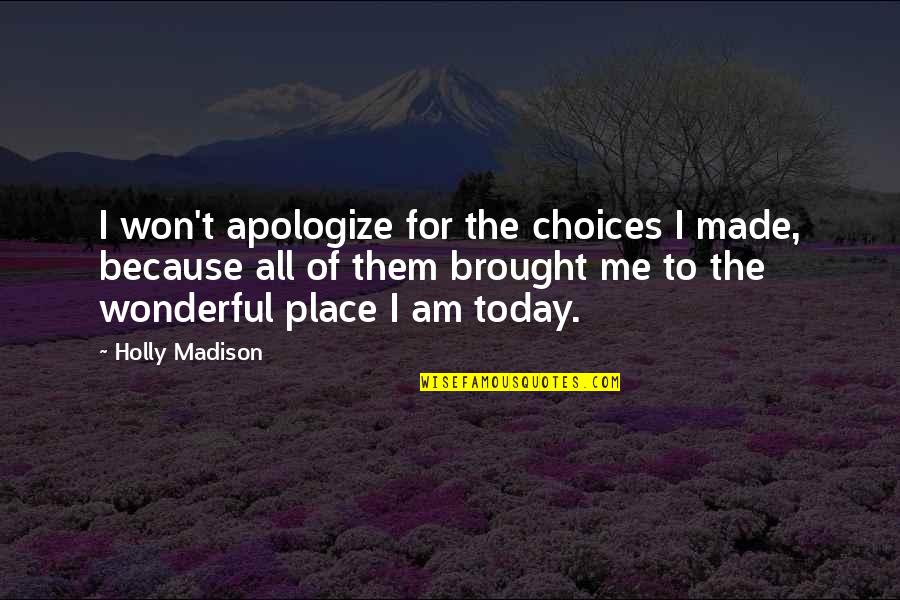 I won't apologize for the choices I made, because all of them brought me to the wonderful place I am today.

~ Holly Madison

WISEFAMOUSQUOTES.COM